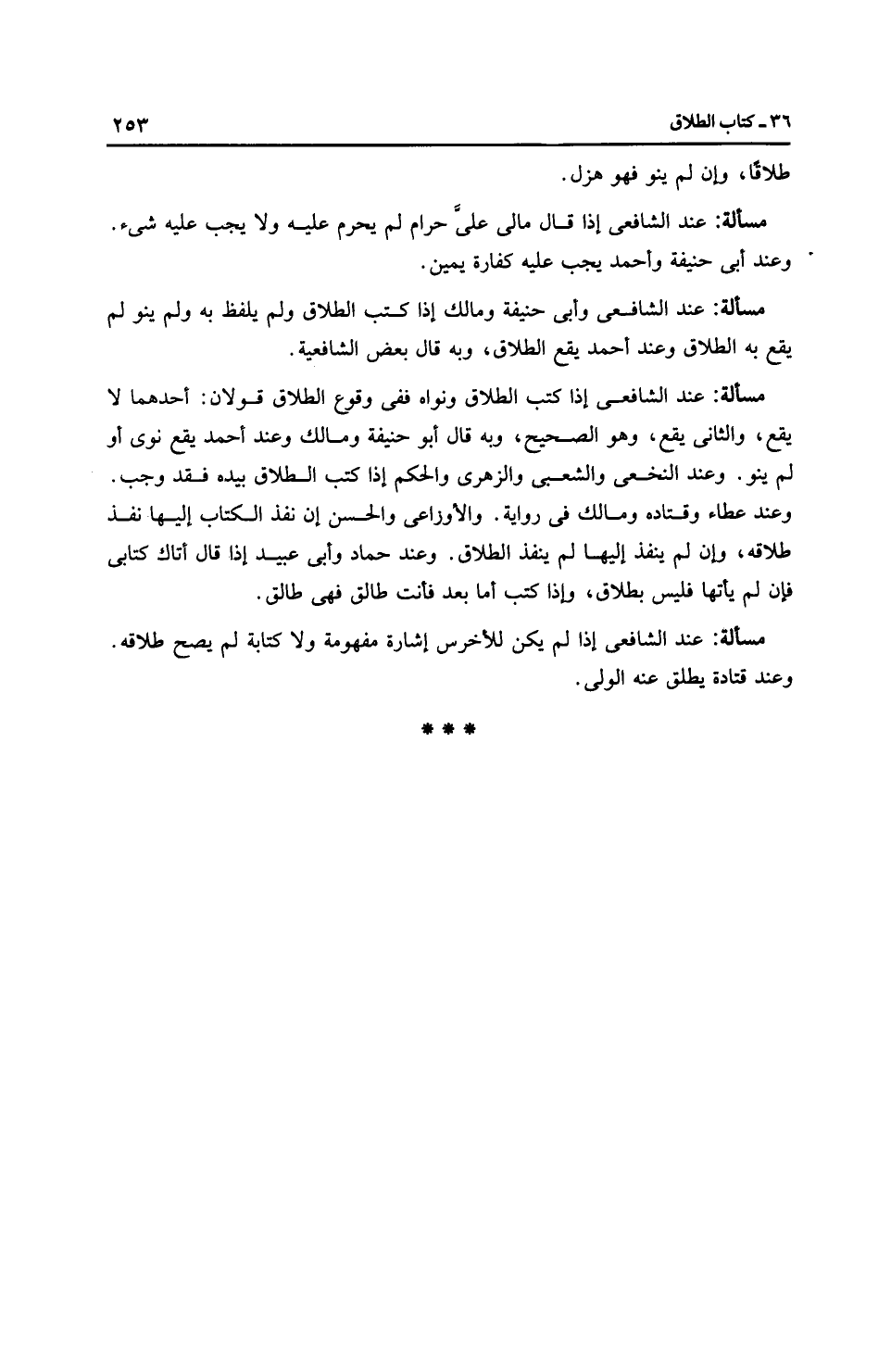 ٣٦ ـ كتاب الطلاق ٢٥٣

طلاقًا، وإن لم ينو فهو هزل.

مسألة: عند الشافعى إذا قال مالى علىَّ حرام لم يحرم عليه ولا يجب عليه شىء. وعند أبى حنيفة وأحمد يجب عليه كفارة يمين.

مسألة: عند الشافعى وأبى حنيفة ومالك إذا كتب الطلاق ولم يلفظ به ولم ينو لم يقع به الطلاق وعند أحمد يقع الطلاق، وبه قال بعض الشافعية.

مسألة: عند الشافعى إذا كتب الطلاق ونواه ففى وقوع الطلاق قولان: أحدهما لا يقع، والثانى يقع، وهو الصحيح، وبه قال أبو حنيفة ومالك وعند أحمد يقع نوى أو لم ينو. وعند النخعى والشعبى والزهرى والحكم إذا كتب الطلاق بيده فقد وجب. وعند عطاء وقتاده ومالك فى رواية. والأوزاعى والحسن إن نفذ الكتاب إليها نفذ طلاقه، وإن لم ينفذ إليها لم ينفذ الطلاق. وعند حماد وأبى عبيد إذا قال أتاك كتابى فإن لم يأتها فليس بطلاق، وإذا كتب أما بعد فأنت طالق فهى طالق.

مسألة: عند الشافعى إذا لم يكن للأخرس إشارة مفهومة ولا كتابة لم يصح طلاقه. وعند قتادة يطلق عنه الولى.

* * *